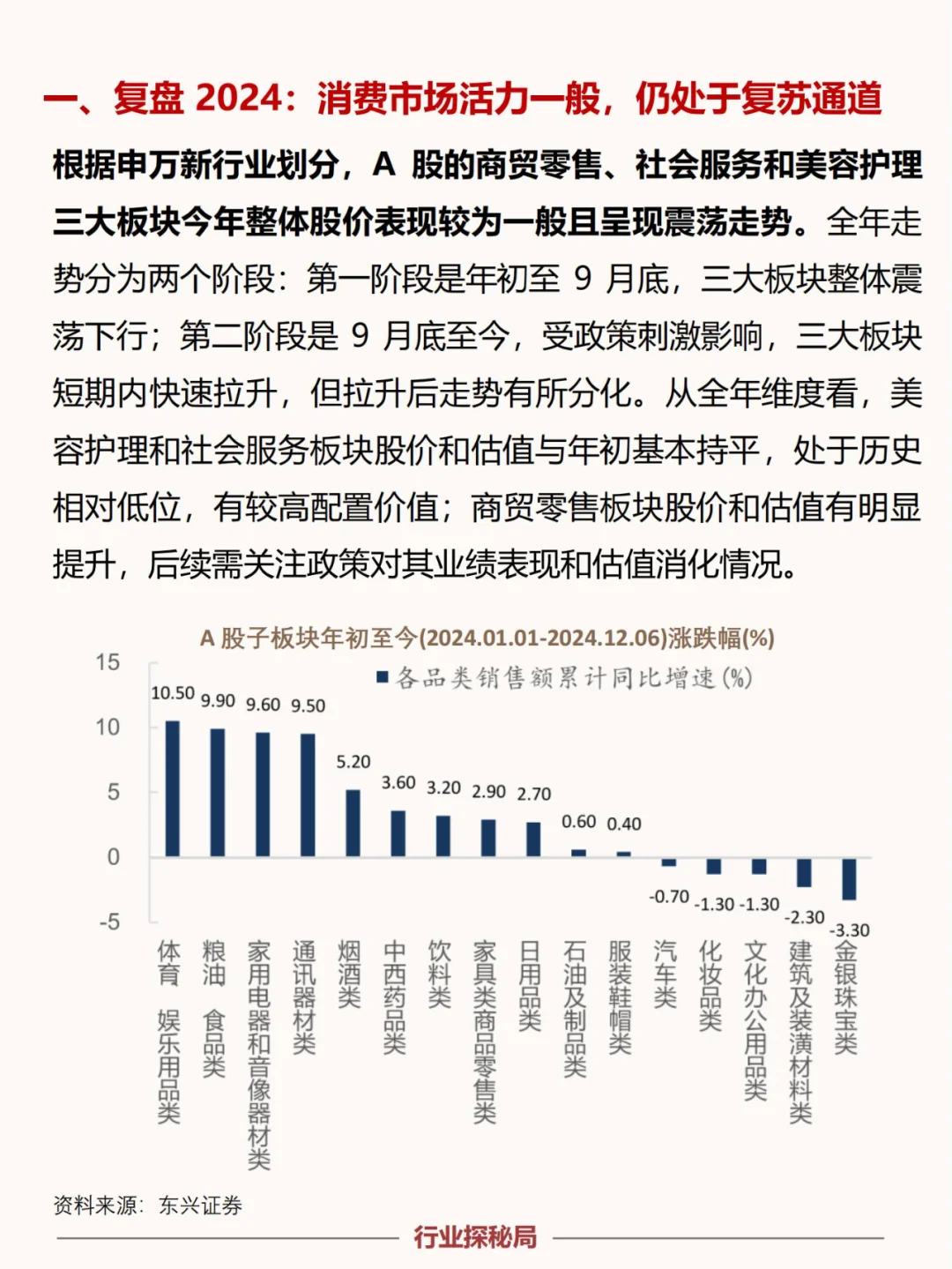 一、复盘2024：消费市场活力一般，仍处于复苏通道

根据申万新行业划分，A股的商贸零售、社会服务和美容护理三大板块今年整体股价表现较为一般且呈现震荡走势。全年走势分为两个阶段：第一阶段是年初至9月底，三大板块整体震荡下行；第二阶段是9月底至今，受政策刺激影响，三大板块短期内快速拉升，但拉升后走势有所分化。从全年维度看，美容护理和社会服务板块股价和估值与年初基本持平，处于历史相对低位，有较高配置价值；商贸零售板块股价和估值有明显提升，后续需关注政策对其业绩表现和估值消化情况。

A股子板块年初至今(2024.01.01-2024.12.06)涨跌幅(%)

■各品类销售额累计同比增速(%)

15
10
5
0
-5

10.50
9.90
9.60
9.50
5.20
3.60
3.20
2.90
2.70
0.60
0.40
-0.70
-1.30
-1.30
-2.30
-3.30

体育 娱乐用品类
粮油 食品类
家用电器和音像器材类
通讯器材类
烟酒类
中西药品类
饮料类
家具类商品零售类
日用品类
石油及制品类
服装鞋帽类
汽车类
化妆品类
文化办公用品类
建筑及装潢材料类
金银珠宝类

资料来源：东兴证券

行业探秘局